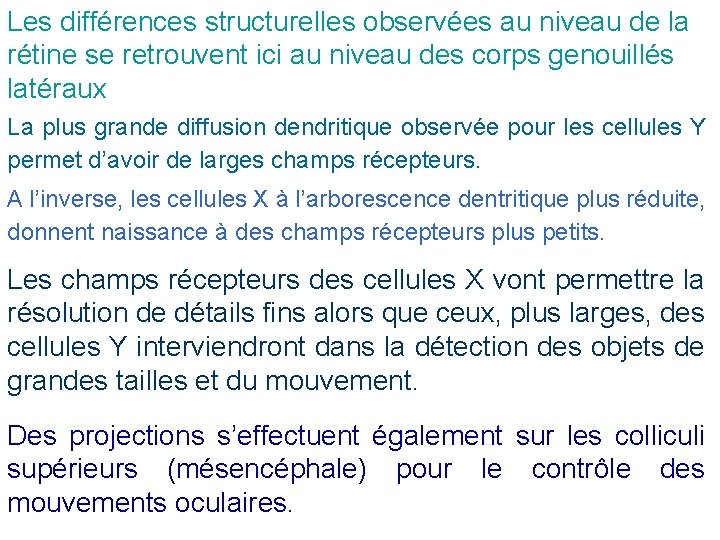 Les différences structurelles observées au niveau de la rétine se retrouvent ici au niveau des corps genouillés latéraux

La plus grande diffusion dendritique observée pour les cellules Y permet d'avoir de larges champs récepteurs.

A l'inverse, les cellules X à l'arborescence dentritique plus réduite, donnent naissance à des champs récepteurs plus petits.

Les champs récepteurs des cellules X vont permettre la résolution de détails fins alors que ceux, plus larges, des cellules Y interviendront dans la détection des objets de grandes tailles et du mouvement.

Des projections s'effectuent également sur les colliculi supérieurs (mésencéphale) pour le contrôle des mouvements oculaires.